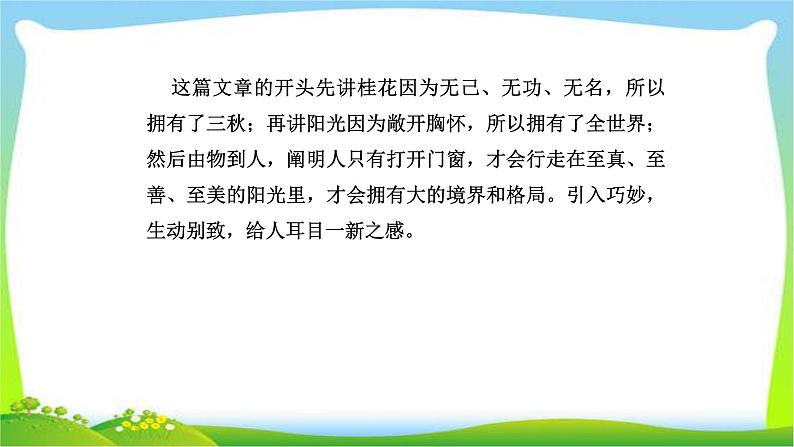 这篇文章的开头先讲桂花因为无己、无功、无名，所以拥有了三秋；再讲阳光因为敞开胸怀，所以拥有了全世界；然后由物到人，阐明人只有打开门窗，才会行走在至真、至善、至美的阳光里，才会拥有大的境界和格局。引入巧妙，生动别致，给人耳目一新之感。